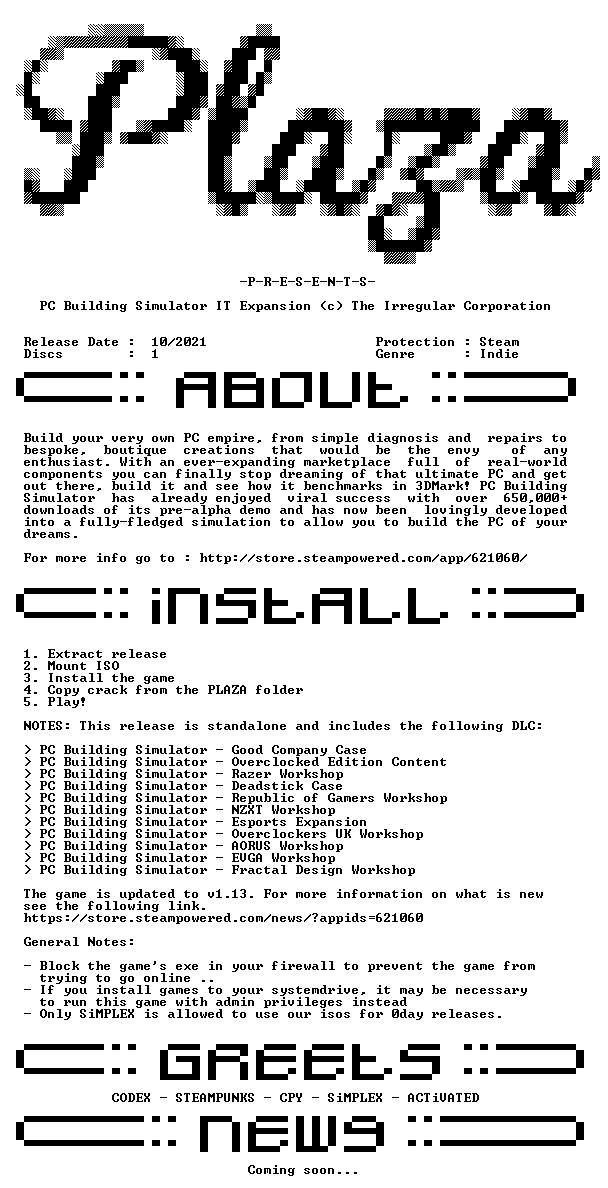 Plaza

-P-R-E-S-E-N-T-S-

PC Building Simulator IT Expansion (c) The Irregular Corporation

Release Date : 10/2021
Discs : 1

Protection : Steam
Genre : Indie

ABOUT

Build your very own PC empire, from simple diagnosis and repairs to bespoke, boutique creations that would be the envy of any enthusiast. With an ever-expanding marketplace full of real-world components you can finally stop dreaming of that ultimate PC and get out there, build it and see how it benchmarks in 3DMark! PC Building Simulator has already enjoyed viral success with over 650,000+ downloads of its pre-alpha demo and has now been lovingly developed into a fully-fledged simulation to allow you to build the PC of your dreams.

For more info go to : http://store.steampowered.com/app/621060/

iNSTALL

1. Extract release
2. Mount ISO
3. Install the game
4. Copy crack from the PLAZA folder
5. Play!

NOTES: This release is standalone and includes the following DLC:

> PC Building Simulator - Good Company Case
> PC Building Simulator - Overclocked Edition Content
> PC Building Simulator - Razer Workshop
> PC Building Simulator - Deadstick Case
> PC Building Simulator - Republic of Gamers Workshop
> PC Building Simulator - NZXT Workshop
> PC Building Simulator - Esports Expansion
> PC Building Simulator - Overclockers UK Workshop
> PC Building Simulator - AORUS Workshop
> PC Building Simulator - EVGA Workshop
> PC Building Simulator - Fractal Design Workshop

The game is updated to v1.13. For more information on what is new see the following link.
https://store.steampowered.com/news/?appids=621060

General Notes:

- Block the game's exe in your firewall to prevent the game from trying to go online ..
- If you install games to your systemdrive, it may be necessary to run this game with admin privileges instead
- Only SiMPLEX is allowed to use our isos for 0day releases.

GREETS

CODEX - STEAMPUNKS - CPY - SiMPLEX - ACTiVATED

NEWS

Coming soon...